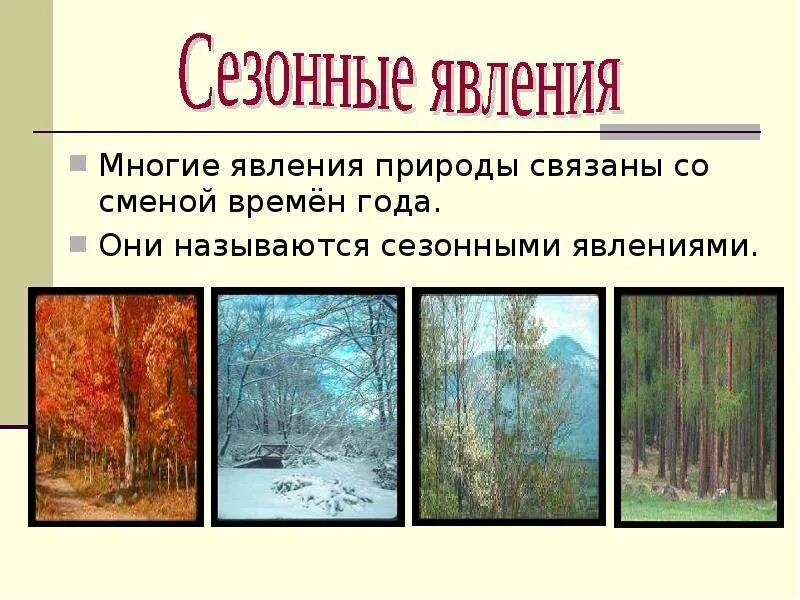 Сезонные явления

Многие явления природы связаны со сменой времён года.

Они называются сезонными явлениями.